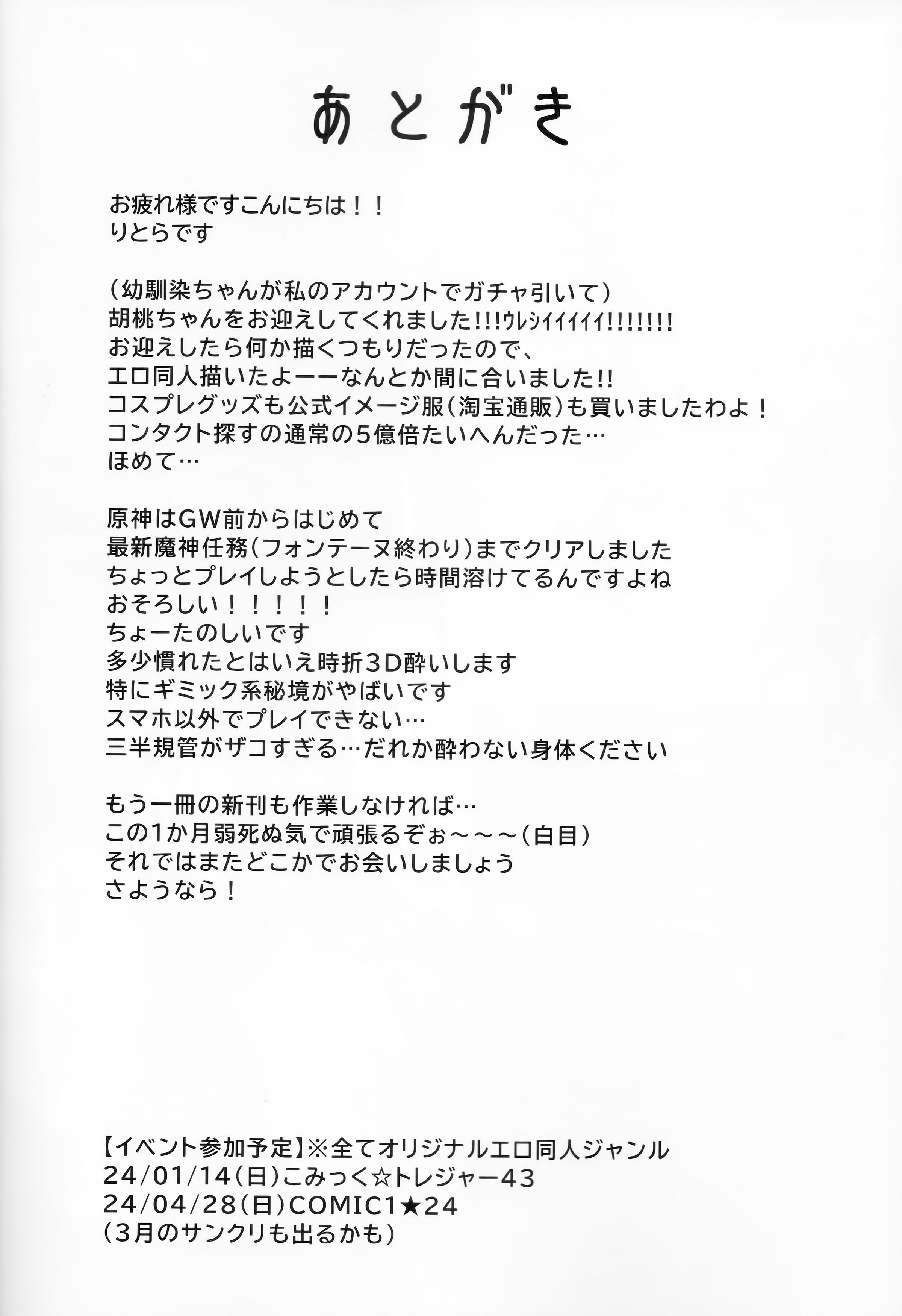 あとがき

お疲れ様ですこんにちは！！
りとらです

（幼馴染ちゃんが私のアカウントでガチャ引いて）
胡桃ちゃんをお迎えしてくれました!!!ｳﾚｼｲｲｲｲｲ!!!!!!!
お迎えしたら何か描くつもりだったので、
エロ同人描いたよーーなんとか間に合いました!!
コスプレグッズも公式イメージ服（淘宝通販）も買いましたわよ！
コンタクト探すの通常の5億倍たいへんだった…
ほめて…

原神はGW前からはじめて
最新魔神任務（フォンテーヌ終わり）までクリアしました
ちょっとプレイしようとしたら時間溶けてるんですよね
おそろしい！！！！！
ちょーたのしいです
多少慣れたとはいえ時折3D酔いします
特にギミック系秘境がやばいです
スマホ以外でプレイできない…
三半規管がザコすぎる…だれか酔わない身体ください

もう一冊の新刊も作業しなければ…
この1か月弱死ぬ気で頑張るぞぉ～～～（白目）
それではまたどこかでお会いしましょう
さようなら！

【イベント参加予定】※全てオリジナルエロ同人ジャンル
24/01/14（日）こみっく☆トレジャー43
24/04/28（日）COMIC1★24
（3月のサンクリも出るかも）